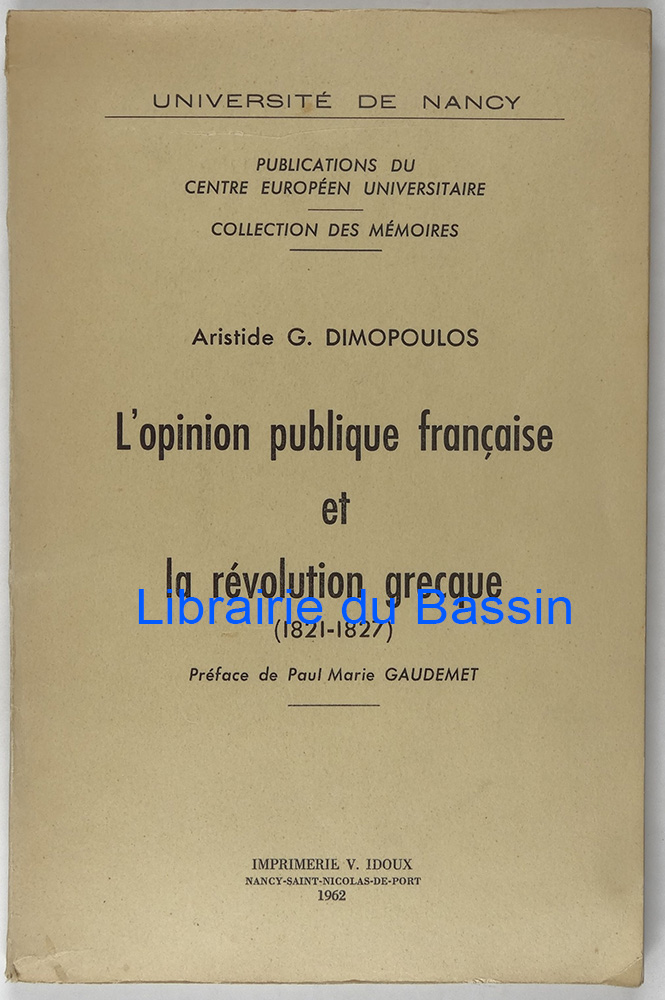 UNIVERSITÉ DE NANCY

PUBLICATIONS DU
CENTRE EUROPÉEN UNIVERSITAIRE

COLLECTION DES MÉMOIRES

Aristide G. DIMOPOULOS

L'opinion publique française
et
la révolution grecque
(1821-1827)

Préface de Paul Marie GAUDEMET

IMPRIMERIE V. IDOUX
NANCY-SAINT-NICOLAS-DE-PORT
1962

Librairie du Bassin